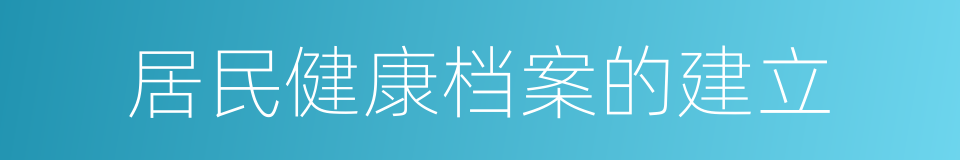 居民健康档案的建立